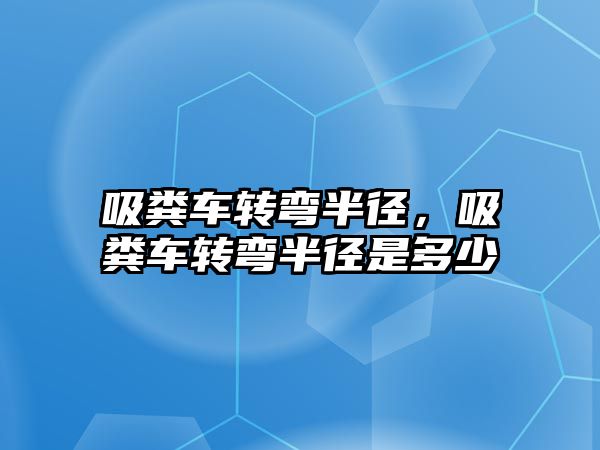 吸粪车转弯半径，吸粪车转弯半径是多少